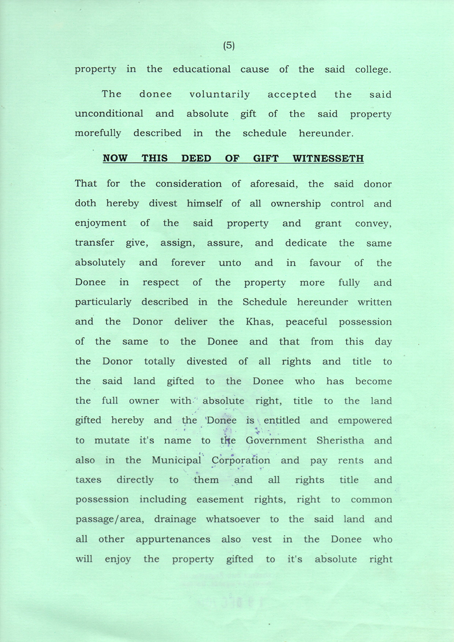 (5)

property in the educational cause of the said college.

The donee voluntarily accepted the said unconditional and absolute gift of the said property morefully described in the schedule hereunder.

NOW THIS DEED OF GIFT WITNESSETH

That for the consideration of aforesaid, the said donor doth hereby divest himself of all ownership control and enjoyment of the said property and grant convey, transfer give, assign, assure, and dedicate the same absolutely and forever unto and in favour of the Donee in respect of the property more fully and particularly described in the Schedule hereunder written and the Donor deliver the Khas, peaceful possession of the same to the Donee and that from this day the Donor totally divested of all rights and title to the said land gifted to the Donee who has become the full owner with absolute right, title to the land gifted hereby and the Donee is entitled and empowered to mutate it's name to the Government Sheristha and also in the Municipal Corporation and pay rents and taxes directly to them and all rights title and possession including easement rights, right to common passage/area, drainage whatsoever to the said land and all other appurtenances also vest in the Donee who will enjoy the property gifted to it's absolute right